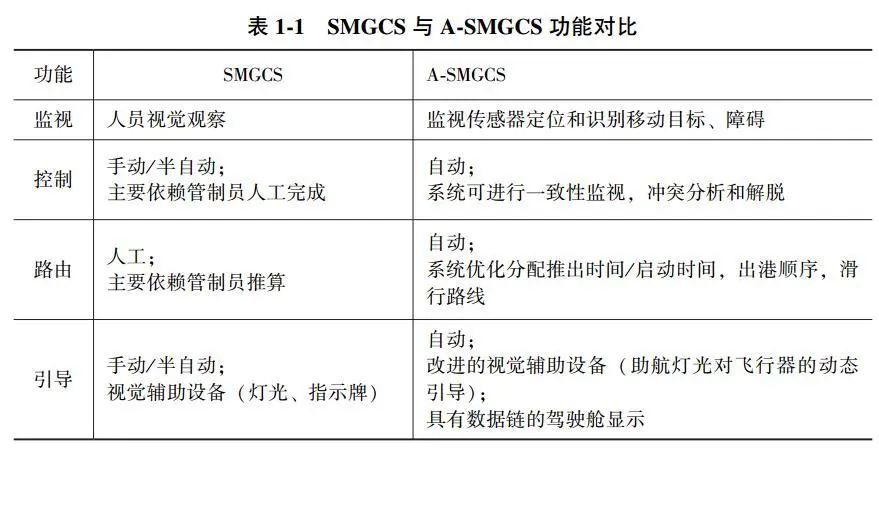 表1-1 SMGCS与A-SMGCS功能对比

| 功能 | SMGCS | A-SMGCS |
|---|---|---|
| 监视 | 人员视觉观察 | 监视传感器定位和识别移动目标、障碍 |
| 控制 | 手动/半自动；主要依赖管制员人工完成 | 自动；系统可进行一致性监视，冲突分析和解脱 |
| 路由 | 人工；主要依赖管制员推算 | 自动；系统优化分配推出时间/启动时间，出港顺序，滑行路线 |
| 引导 | 手动/半自动；视觉辅助设备（灯光、指示牌） | 自动；改进的视觉辅助设备（助航灯光对飞行器的动态引导）；具有数据链的驾驶舱显示 |